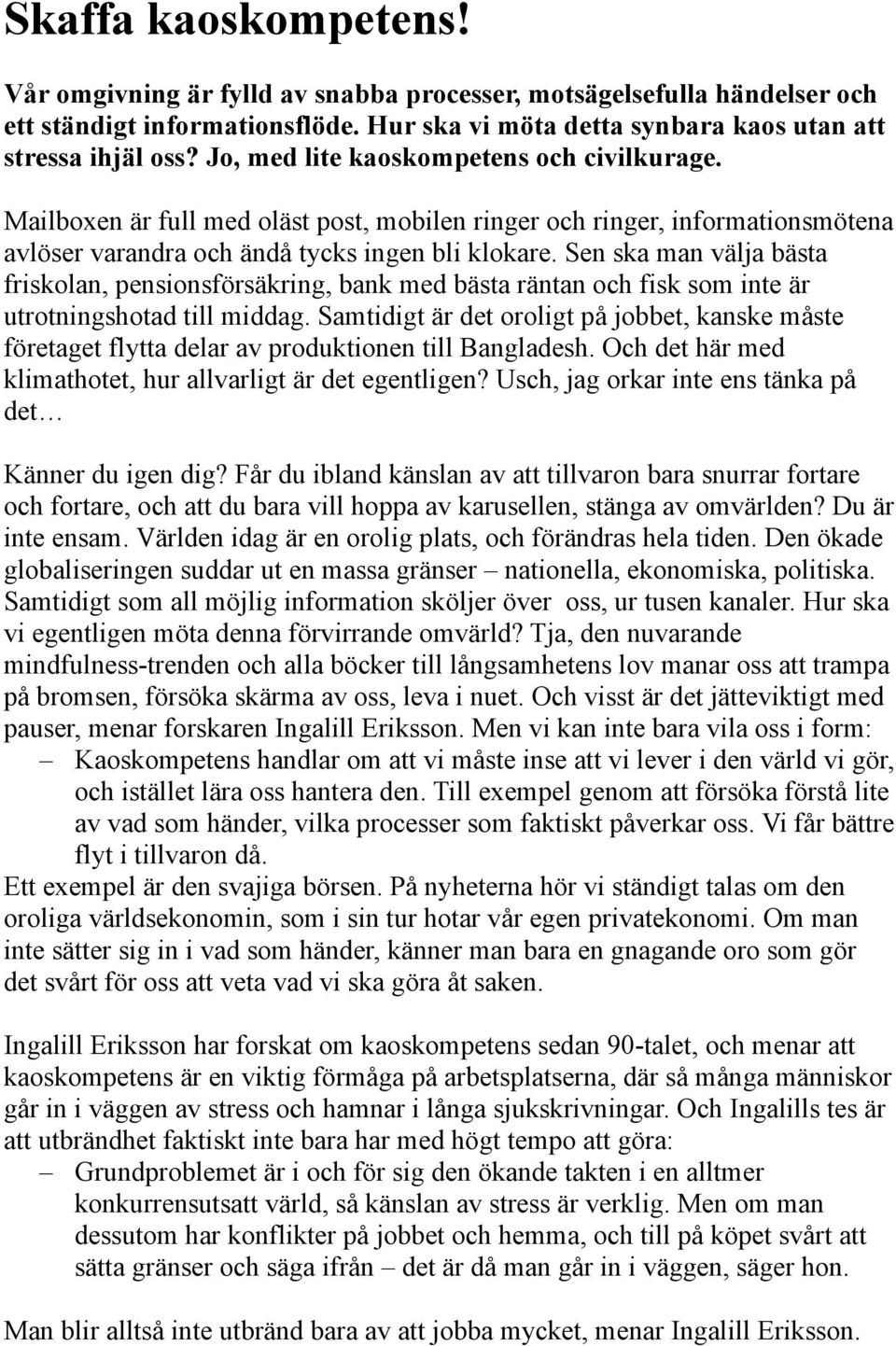 Skaffa kaoskompetens!

Vår omgivning är fylld av snabba processer, motsägelsefulla händelser och ett ständigt informationsflöde. Hur ska vi möta detta synbara kaos utan att stressa ihjäl oss? Jo, med lite kaoskompetens och civilkurage.

Mailboxen är full med oläst post, mobilen ringer och ringer, informationsmötena avlöser varandra och ändå tycks ingen bli klokare. Sen ska man välja bästa friskolan, pensionsförsäkring, bank med bästa räntan och fisk som inte är utrotningshotad till middag. Samtidigt är det oroligt på jobbet, kanske måste företaget flytta delar av produktionen till Bangladesh. Och det här med klimathotet, hur allvarligt är det egentligen? Usch, jag orkar inte ens tänka på det…

Känner du igen dig? Får du ibland känslan av att tillvaron bara snurrar fortare och fortare, och att du bara vill hoppa av karusellen, stänga av omvärlden? Du är inte ensam. Världen idag är en orolig plats, och förändras hela tiden. Den ökade globaliseringen suddar ut en massa gränser – nationella, ekonomiska, politiska. Samtidigt som all möjlig information sköljer över oss, ur tusen kanaler. Hur ska vi egentligen möta denna förvirrande omvärld? Tja, den nuvarande mindfulness-trenden och alla böcker till långsamhetens lov manar oss att trampa på bromsen, försöka skärma av oss, leva i nuet. Och visst är det jätteviktigt med pauser, menar forskaren Ingalill Eriksson. Men vi kan inte bara vila oss i form:
– Kaoskompetens handlar om att vi måste inse att vi lever i den värld vi gör, och istället lära oss hantera den. Till exempel genom att försöka förstå lite av vad som händer, vilka processer som faktiskt påverkar oss. Vi får bättre flyt i tillvaron då.
Ett exempel är den svajiga börsen. På nyheterna hör vi ständigt talas om den oroliga världsekonomin, som i sin tur hotar vår egen privatekonomi. Om man inte sätter sig in i vad som händer, känner man bara en gnagande oro som gör det svårt för oss att veta vad vi ska göra åt saken.

Ingalill Eriksson har forskat om kaoskompetens sedan 90-talet, och menar att kaoskompetens är en viktig förmåga på arbetsplatserna, där så många människor går in i väggen av stress och hamnar i långa sjukskrivningar. Och Ingalills tes är att utbrändhet faktiskt inte bara har med högt tempo att göra:
– Grundproblemet är i och för sig den ökande takten i en alltmer konkurrensutsatt värld, så känslan av stress är verklig. Men om man dessutom har konflikter på jobbet och hemma, och till på köpet svårt att sätta gränser och säga ifrån – det är då man går in i väggen, säger hon.

Man blir alltså inte utbränd bara av att jobba mycket, menar Ingalill Eriksson.